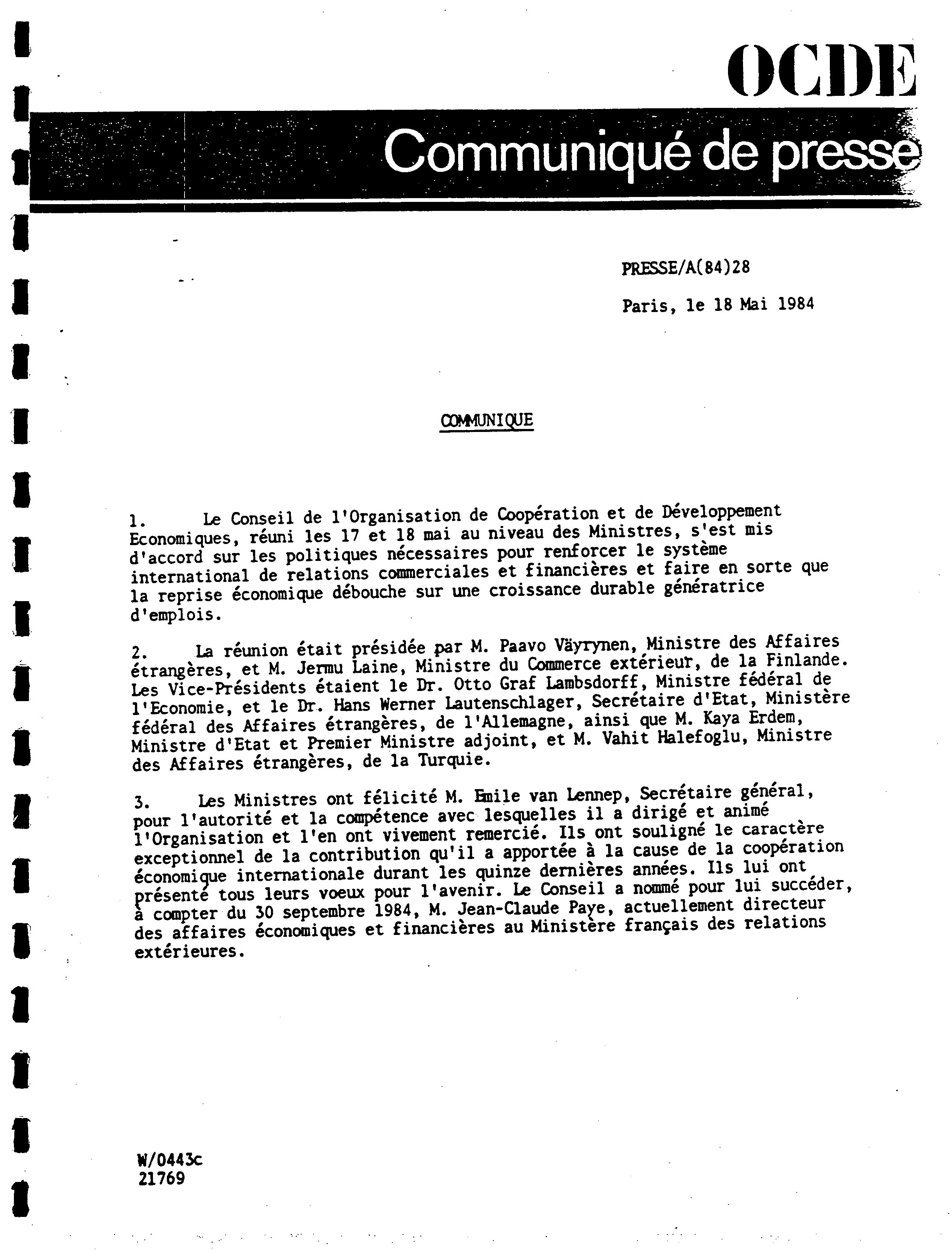 OCDE

Communiqué de presse

PRESSE/A(84)28

Paris, le 18 Mai 1984

COMMUNIQUE

1. Le Conseil de l'Organisation de Coopération et de Développement Economiques, réuni les 17 et 18 mai au niveau des Ministres, s'est mis d'accord sur les politiques nécessaires pour renforcer le système international de relations commerciales et financières et faire en sorte que la reprise économique débouche sur une croissance durable génératrice d'emplois.

2. La réunion était présidée par M. Paavo Väyrynen, Ministre des Affaires étrangères, et M. Jermu Laine, Ministre du Commerce extérieur, de la Finlande. Les Vice-Présidents étaient le Dr. Otto Graf Lambsdorff, Ministre fédéral de l'Economie, et le Dr. Hans Werner Lautenschlager, Secrétaire d'Etat, Ministère fédéral des Affaires étrangères, de l'Allemagne, ainsi que M. Kaya Erdem, Ministre d'Etat et Premier Ministre adjoint, et M. Vahit Halefoglu, Ministre des Affaires étrangères, de la Turquie.

3. Les Ministres ont félicité M. Emile van Lennep, Secrétaire général, pour l'autorité et la compétence avec lesquelles il a dirigé et animé l'Organisation et l'en ont vivement remercié. Ils ont souligné le caractère exceptionnel de la contribution qu'il a apportée à la cause de la coopération économique internationale durant les quinze dernières années. Ils lui ont présenté tous leurs voeux pour l'avenir. Le Conseil a nommé pour lui succéder, à compter du 30 septembre 1984, M. Jean-Claude Paye, actuellement directeur des affaires économiques et financières au Ministère français des relations extérieures.

W/0443c
21769